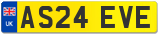 UK
AS24 EVE